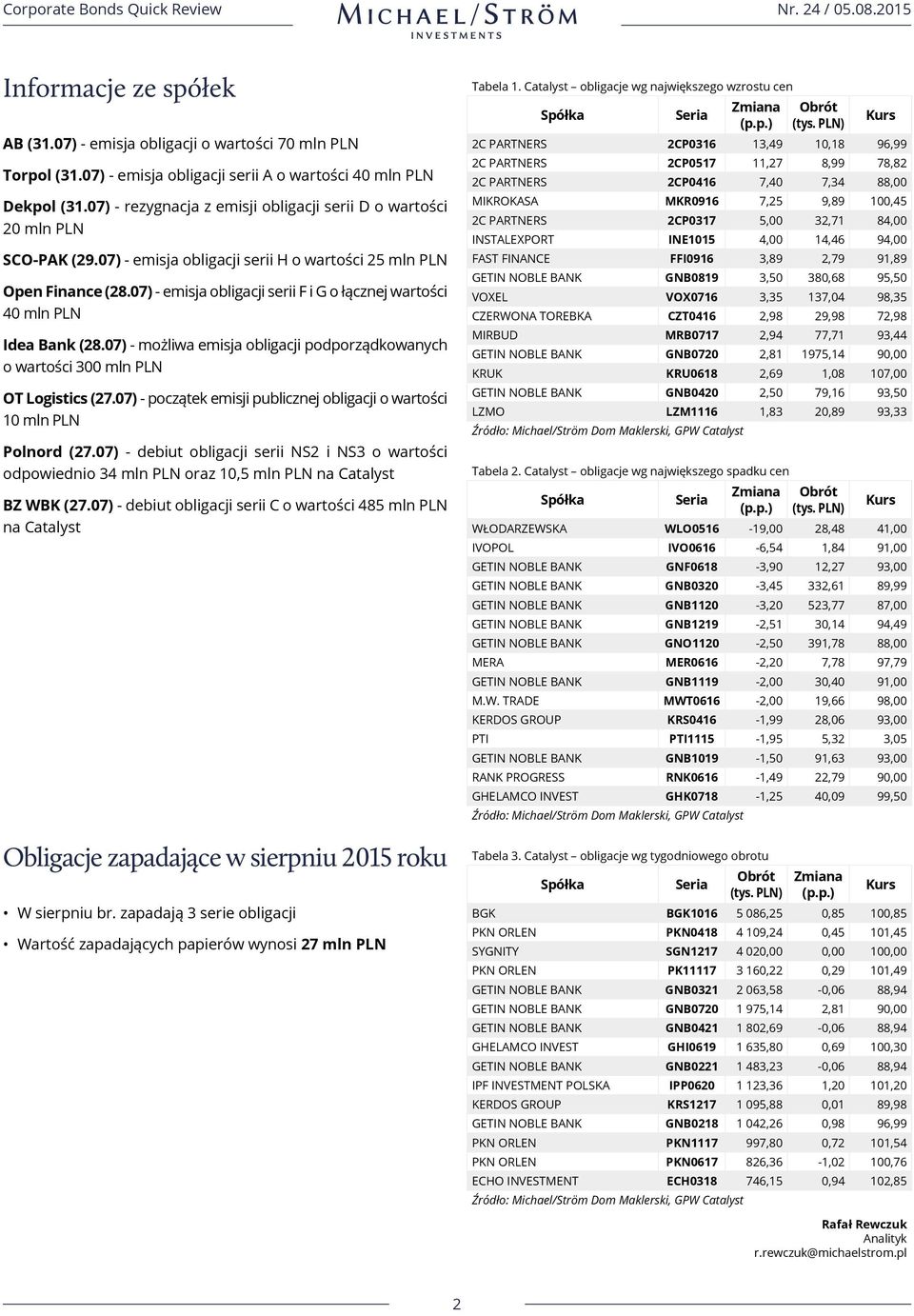 Corporate Bonds Quick Review

MICHAEL/STRÖM INVESTMENTS

Nr. 24 / 05.08.2015

Informacje ze spółek

AB (31.07) - emisja obligacji o wartości 70 mln PLN

Torpol (31.07) - emisja obligacji serii A o wartości 40 mln PLN

Dekpol (31.07) - rezygnacja z emisji obligacji serii D o wartości 20 mln PLN

SCO-PAK (29.07) - emisja obligacji serii H o wartości 25 mln PLN

Open Finance (28.07) - emisja obligacji serii F i G o łącznej wartości 40 mln PLN

Idea Bank (28.07) - możliwa emisja obligacji podporządkowanych o wartości 300 mln PLN

OT Logistics (27.07) - początek emisji publicznej obligacji o wartości 10 mln PLN

Polnord (27.07) - debiut obligacji serii NS2 i NS3 o wartości odpowiednio 34 mln PLN oraz 10,5 mln PLN na Catalyst

BZ WBK (27.07) - debiut obligacji serii C o wartości 485 mln PLN na Catalyst

Obligacje zapadające w sierpniu 2015 roku

• W sierpniu br. zapadają 3 serie obligacji

• Wartość zapadających papierów wynosi 27 mln PLN

Tabela 1. Catalyst – obligacje wg największego wzrostu cen

| Spółka | Seria | Zmiana (p.p.) | Obrót (tys. PLN) | Kurs |
|---|---|---|---|---|
| 2C PARTNERS | 2CP0316 | 13,49 | 10,18 | 96,99 |
| 2C PARTNERS | 2CP0517 | 11,27 | 8,99 | 78,82 |
| 2C PARTNERS | 2CP0416 | 7,40 | 7,34 | 88,00 |
| MIKROKASA | MKR0916 | 7,25 | 9,89 | 100,45 |
| 2C PARTNERS | 2CP0317 | 5,00 | 32,71 | 84,00 |
| INSTALEXPORT | INE1015 | 4,00 | 14,46 | 94,00 |
| FAST FINANCE | FFI0916 | 3,89 | 2,79 | 91,89 |
| GETIN NOBLE BANK | GNB0819 | 3,50 | 380,68 | 95,50 |
| VOXEL | VOX0716 | 3,35 | 137,04 | 98,35 |
| CZERWONA TOREBKA | CZT0416 | 2,98 | 29,98 | 72,98 |
| MIRBUD | MRB0717 | 2,94 | 77,71 | 93,44 |
| GETIN NOBLE BANK | GNB0720 | 2,81 | 1975,14 | 90,00 |
| KRUK | KRU0618 | 2,69 | 1,08 | 107,00 |
| GETIN NOBLE BANK | GNB0420 | 2,50 | 79,16 | 93,50 |
| LZMO | LZM1116 | 1,83 | 20,89 | 93,33 |

Źródło: Michael/Ström Dom Maklerski, GPW Catalyst

Tabela 2. Catalyst – obligacje wg największego spadku cen

| Spółka | Seria | Zmiana (p.p.) | Obrót (tys. PLN) | Kurs |
|---|---|---|---|---|
| WŁODARZEWSKA | WLO0516 | -19,00 | 28,48 | 41,00 |
| IVOPOL | IVO0616 | -6,54 | 1,84 | 91,00 |
| GETIN NOBLE BANK | GNF0618 | -3,90 | 12,27 | 93,00 |
| GETIN NOBLE BANK | GNB0320 | -3,45 | 332,61 | 89,99 |
| GETIN NOBLE BANK | GNB1120 | -3,20 | 523,77 | 87,00 |
| GETIN NOBLE BANK | GNB1219 | -2,51 | 30,14 | 94,49 |
| GETIN NOBLE BANK | GNO1120 | -2,50 | 391,78 | 88,00 |
| MERA | MER0616 | -2,20 | 7,78 | 97,79 |
| GETIN NOBLE BANK | GNB1119 | -2,00 | 30,40 | 91,00 |
| M.W. TRADE | MWT0616 | -2,00 | 19,66 | 98,00 |
| KERDOS GROUP | KRS0416 | -1,99 | 28,06 | 93,00 |
| PTI | PTI1115 | -1,95 | 5,32 | 3,05 |
| GETIN NOBLE BANK | GNB1019 | -1,50 | 91,63 | 93,00 |
| RANK PROGRESS | RNK0616 | -1,49 | 22,79 | 90,00 |
| GHELAMCO INVEST | GHK0718 | -1,25 | 40,09 | 99,50 |

Źródło: Michael/Ström Dom Maklerski, GPW Catalyst

Tabela 3. Catalyst – obligacje wg tygodniowego obrotu

| Spółka | Seria | Obrót (tys. PLN) | Zmiana (p.p.) | Kurs |
|---|---|---|---|---|
| BGK | BGK1016 | 5 086,25 | 0,85 | 100,85 |
| PKN ORLEN | PKN0418 | 4 109,24 | 0,45 | 101,45 |
| SYGNITY | SGN1217 | 4 020,00 | 0,00 | 100,00 |
| PKN ORLEN | PK11117 | 3 160,22 | 0,29 | 101,49 |
| GETIN NOBLE BANK | GNB0321 | 2 063,58 | -0,06 | 88,94 |
| GETIN NOBLE BANK | GNB0720 | 1 975,14 | 2,81 | 90,00 |
| GETIN NOBLE BANK | GNB0421 | 1 802,69 | -0,06 | 88,94 |
| GHELAMCO INVEST | GHI0619 | 1 635,80 | 0,69 | 100,30 |
| GETIN NOBLE BANK | GNB0221 | 1 483,23 | -0,06 | 88,94 |
| IPF INVESTMENT POLSKA | IPP0620 | 1 123,36 | 1,20 | 101,20 |
| KERDOS GROUP | KRS1217 | 1 095,88 | 0,01 | 89,98 |
| GETIN NOBLE BANK | GNB0218 | 1 042,26 | 0,98 | 96,99 |
| PKN ORLEN | PKN1117 | 997,80 | 0,72 | 101,54 |
| PKN ORLEN | PKN0617 | 826,36 | -1,02 | 100,76 |
| ECHO INVESTMENT | ECH0318 | 746,15 | 0,94 | 102,85 |

Źródło: Michael/Ström Dom Maklerski, GPW Catalyst

Rafał Rewczuk
Analityk
r.rewczuk@michaelstrom.pl

2